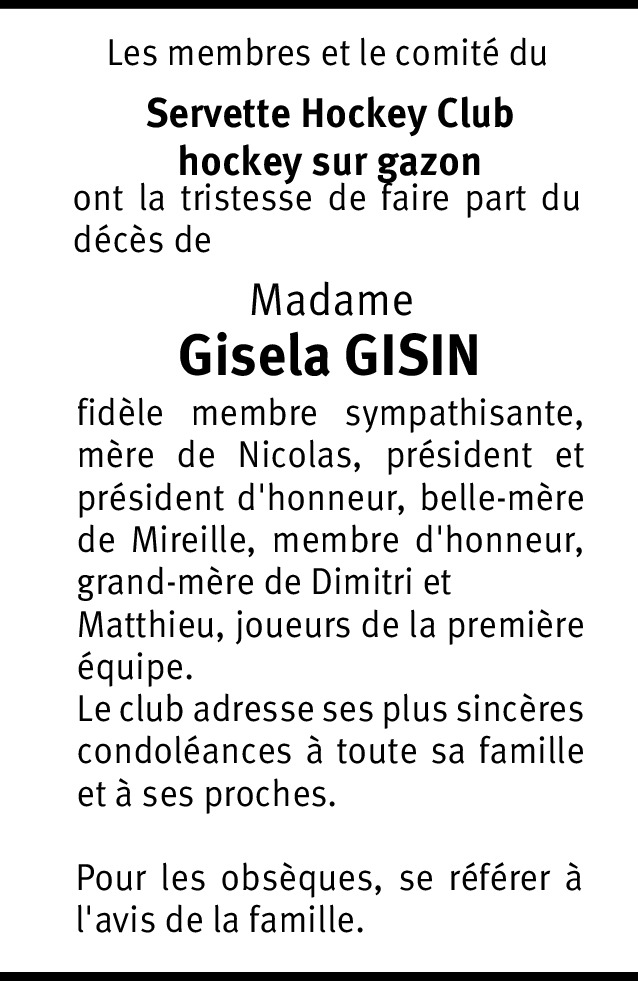 Les membres et le comité du

Servette Hockey Club
hockey sur gazon

ont la tristesse de faire part du décès de

Madame
Gisela GISIN

fidèle membre sympathisante, mère de Nicolas, président et président d'honneur, belle-mère de Mireille, membre d'honneur, grand-mère de Dimitri et Matthieu, joueurs de la première équipe.
Le club adresse ses plus sincères condoléances à toute sa famille et à ses proches.

Pour les obsèques, se référer à l'avis de la famille.